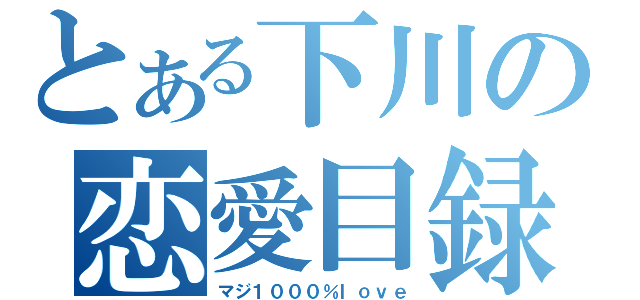 とある下川の
恋愛目録
マジ1000%love